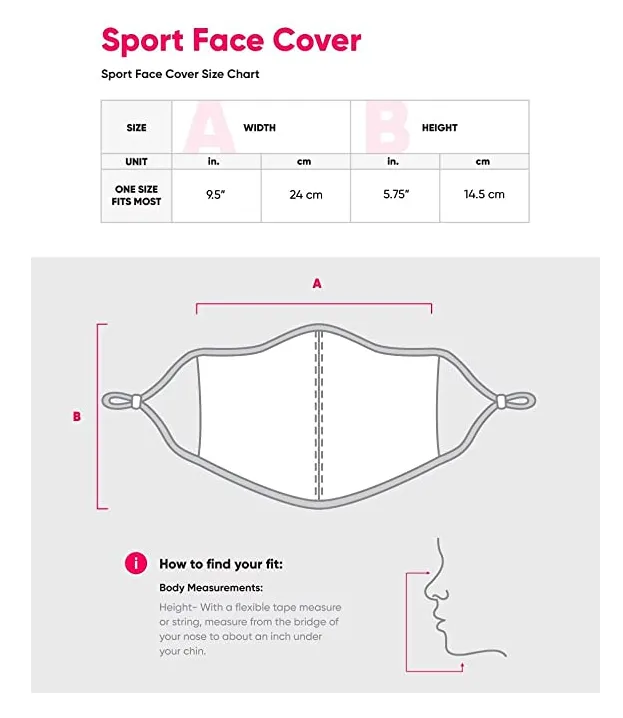 Sport Face Cover

Sport Face Cover Size Chart

| SIZE | A WIDTH | | B HEIGHT | |
|---|---|---|---|---|
| UNIT | in. | cm | in. | cm |
| ONE SIZE FITS MOST | 9.5" | 24 cm | 5.75" | 14.5 cm |

A

B

i How to find your fit:

Body Measurements:

Height- With a flexible tape measure or string, measure from the bridge of your nose to about an inch under your chin.